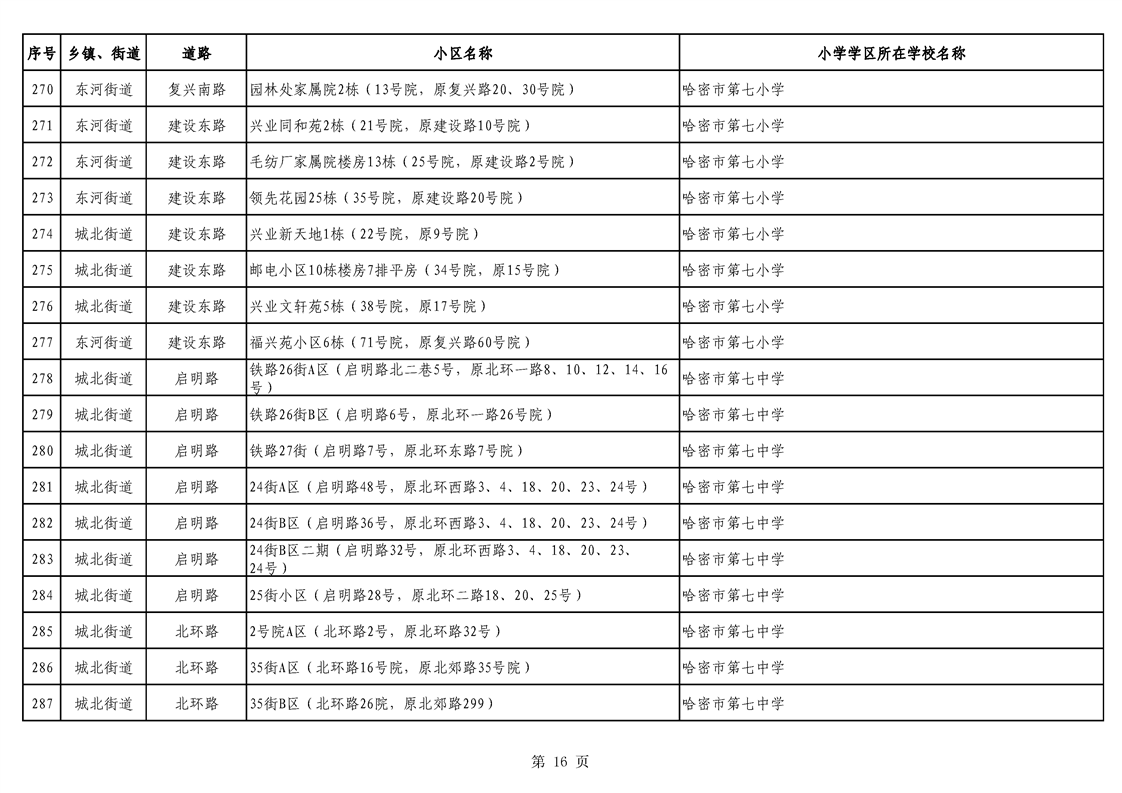 | 序号 | 乡镇、街道 | 道路 | 小区名称 | 小学学区所在学校名称 |
|---|---|---|---|---|
| 270 | 东河街道 | 复兴南路 | 园林处家属院2栋（13号院，原复兴路20、30号院） | 哈密市第七小学 |
| 271 | 东河街道 | 建设东路 | 兴业同和苑2栋（21号院，原建设路10号院） | 哈密市第七小学 |
| 272 | 东河街道 | 建设东路 | 毛纺厂家属院楼房13栋（25号院，原建设路2号院） | 哈密市第七小学 |
| 273 | 东河街道 | 建设东路 | 领先花园25栋（35号院，原建设路20号院） | 哈密市第七小学 |
| 274 | 城北街道 | 建设东路 | 兴业新天地1栋（22号院，原9号院） | 哈密市第七小学 |
| 275 | 城北街道 | 建设东路 | 邮电小区10栋楼房7排平房（34号院，原15号院） | 哈密市第七小学 |
| 276 | 城北街道 | 建设东路 | 兴业文轩苑5栋（38号院，原17号院） | 哈密市第七小学 |
| 277 | 东河街道 | 建设东路 | 福兴苑小区6栋（71号院，原复兴路60号院） | 哈密市第七小学 |
| 278 | 城北街道 | 启明路 | 铁路26街A区（启明路北二巷5号，原北环一路8、10、12、14、16号） | 哈密市第七中学 |
| 279 | 城北街道 | 启明路 | 铁路26街B区（启明路6号，原北环一路26号院） | 哈密市第七中学 |
| 280 | 城北街道 | 启明路 | 铁路27街（启明路7号，原北环东路7号院） | 哈密市第七中学 |
| 281 | 城北街道 | 启明路 | 24街A区（启明路48号，原北环西路3、4、18、20、23、24号） | 哈密市第七中学 |
| 282 | 城北街道 | 启明路 | 24街B区（启明路36号，原北环西路3、4、18、20、23、24号） | 哈密市第七中学 |
| 283 | 城北街道 | 启明路 | 24街B区二期（启明路32号，原北环西路3、4、18、20、23、24号） | 哈密市第七中学 |
| 284 | 城北街道 | 启明路 | 25街小区（启明路28号，原北环二路18、20、25号） | 哈密市第七中学 |
| 285 | 城北街道 | 北环路 | 2号院A区（北环路2号，原北环路32号） | 哈密市第七中学 |
| 286 | 城北街道 | 北环路 | 35街A区（北环路16号院，原北郊路35号院） | 哈密市第七中学 |
| 287 | 城北街道 | 北环路 | 35街B区（北环路26院，原北郊路299） | 哈密市第七中学 |

第 16 页